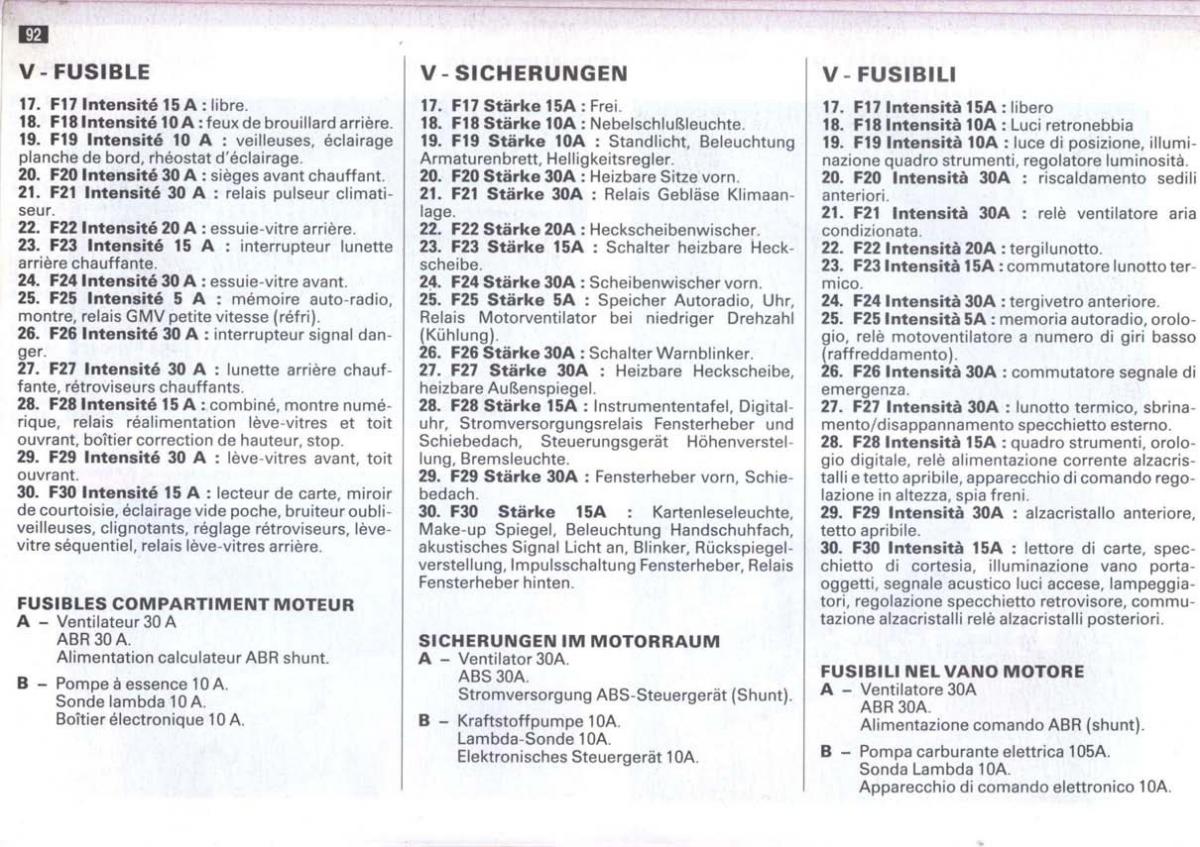 92

V - FUSIBLE

17. F17 Intensité 15 A : libre.
18. F18 Intensité 10 A : feux de brouillard arrière.
19. F19 Intensité 10 A : veilleuses, éclairage planche de bord, rhéostat d'éclairage.
20. F20 Intensité 30 A : sièges avant chauffant.
21. F21 Intensité 30 A : relais pulseur climatiseur.
22. F22 Intensité 20 A : essuie-vitre arrière.
23. F23 Intensité 15 A : interrupteur lunette arrière chauffante.
24. F24 Intensité 30 A : essuie-vitre avant.
25. F25 Intensité 5 A : mémoire auto-radio, montre, relais GMV petite vitesse (réfri).
26. F26 Intensité 30 A : interrupteur signal danger.
27. F27 Intensité 30 A : lunette arrière chauffante, rétroviseurs chauffants.
28. F28 Intensité 15 A : combiné, montre numérique, relais réalimentation lève-vitres et toit ouvrant, boîtier correction de hauteur, stop.
29. F29 Intensité 30 A : lève-vitres avant, toit ouvrant.
30. F30 Intensité 15 A : lecteur de carte, miroir de courtoisie, éclairage vide poche, bruiteur oubli-veilleuses, clignotants, réglage rétroviseurs, lève-vitre séquentiel, relais lève-vitres arrière.

FUSIBLES COMPARTIMENT MOTEUR
A – Ventilateur 30 A
ABR 30 A.
Alimentation calculateur ABR shunt.

B – Pompe à essence 10 A.
Sonde lambda 10 A.
Boîtier électronique 10 A.

V - SICHERUNGEN

17. F17 Stärke 15A : Frei.
18. F18 Stärke 10A : Nebelschlußleuchte.
19. F19 Stärke 10A : Standlicht, Beleuchtung Armaturenbrett, Helligkeitsregler.
20. F20 Stärke 30A : Heizbare Sitze vorn.
21. F21 Stärke 30A : Relais Gebläse Klimaanlage.
22. F22 Stärke 20A : Heckscheibenwischer.
23. F23 Stärke 15A : Schalter heizbare Heckscheibe.
24. F24 Stärke 30A : Scheibenwischer vorn.
25. F25 Stärke 5A : Speicher Autoradio, Uhr, Relais Motorventilator bei niedriger Drehzahl (Kühlung).
26. F26 Stärke 30A : Schalter Warnblinker.
27. F27 Stärke 30A : Heizbare Heckscheibe, heizbare Außenspiegel.
28. F28 Stärke 15A : Instrumententafel, Digitaluhr, Stromversorgungsrelais Fensterheber und Schiebedach, Steuerungsgerät Höhenverstellung, Bremsleuchte.
29. F29 Stärke 30A : Fensterheber vorn, Schiebedach.
30. F30 Stärke 15A : Kartenleseleuchte, Make-up Spiegel, Beleuchtung Handschuhfach, akustisches Signal Licht an, Blinker, Rückspiegelverstellung, Impulsschaltung Fensterheber, Relais Fensterheber hinten.

SICHERUNGEN IM MOTORRAUM
A – Ventilator 30A.
ABS 30A.
Stromversorgung ABS-Steuergerät (Shunt).

B – Kraftstoffpumpe 10A.
Lambda-Sonde 10A.
Elektronisches Steuergerät 10A.

V - FUSIBILI

17. F17 Intensità 15A : libero
18. F18 Intensità 10A : Luci retronebbia
19. F19 Intensità 10A : luce di posizione, illuminazione quadro strumenti, regolatore luminosità.
20. F20 Intensità 30A : riscaldamento sedili anteriori.
21. F21 Intensità 30A : relè ventilatore aria condizionata.
22. F22 Intensità 20A : tergilunotto.
23. F23 Intensità 15A : commutatore lunotto termico.
24. F24 Intensità 30A : tergivetro anteriore.
25. F25 Intensità 5A : memoria autoradio, orologio, relè motoventilatore a numero di giri basso (raffreddamento).
26. F26 Intensità 30A : commutatore segnale di emergenza.
27. F27 Intensità 30A : lunotto termico, sbrinamento/disappannamento specchietto esterno.
28. F28 Intensità 15A : quadro strumenti, orologio digitale, relè alimentazione corrente alzacristalli e tetto apribile, apparecchio di comando regolazione in altezza, spia freni.
29. F29 Intensità 30A : alzacristallo anteriore, tetto apribile.
30. F30 Intensità 15A : lettore di carte, specchietto di cortesia, illuminazione vano portaoggetti, segnale acustico luci accese, lampeggiatori, regolazione specchietto retrovisore, commutazione alzacristalli relè alzacristalli posteriori.

FUSIBILI NEL VANO MOTORE
A – Ventilatore 30A
ABR 30A.
Alimentazione comando ABR (shunt).

B – Pompa carburante elettrica 105A.
Sonda Lambda 10A.
Apparecchio di comando elettronico 10A.